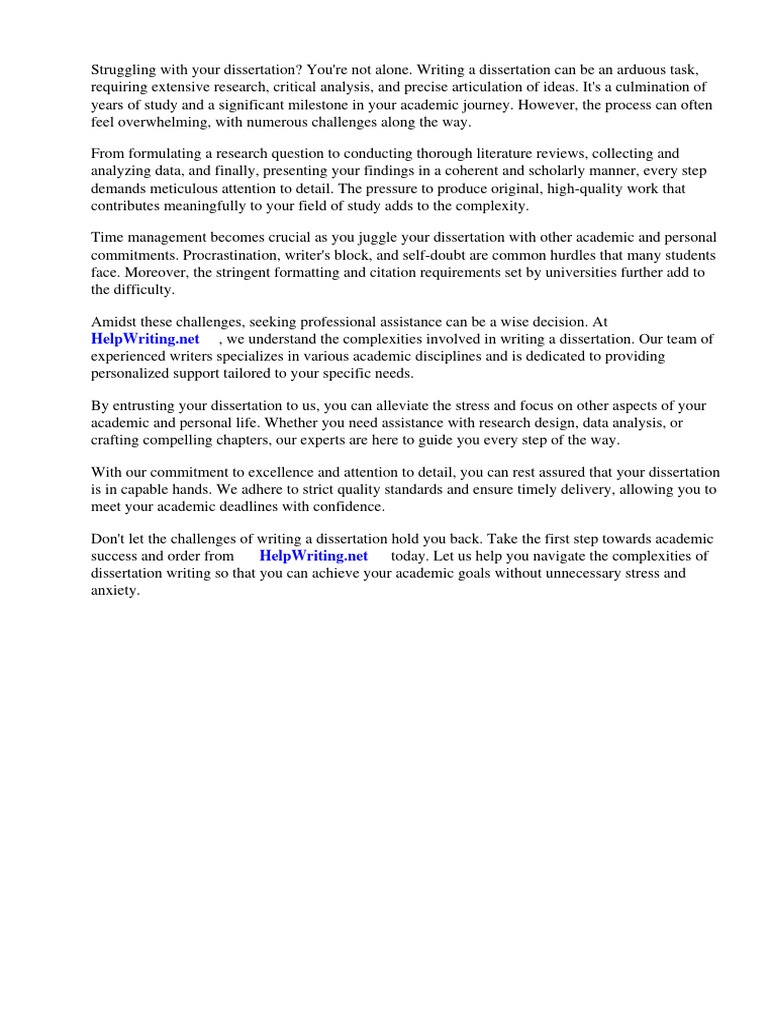 Struggling with your dissertation? You're not alone. Writing a dissertation can be an arduous task, requiring extensive research, critical analysis, and precise articulation of ideas. It's a culmination of years of study and a significant milestone in your academic journey. However, the process can often feel overwhelming, with numerous challenges along the way.

From formulating a research question to conducting thorough literature reviews, collecting and analyzing data, and finally, presenting your findings in a coherent and scholarly manner, every step demands meticulous attention to detail. The pressure to produce original, high-quality work that contributes meaningfully to your field of study adds to the complexity.

Time management becomes crucial as you juggle your dissertation with other academic and personal commitments. Procrastination, writer's block, and self-doubt are common hurdles that many students face. Moreover, the stringent formatting and citation requirements set by universities further add to the difficulty.

Amidst these challenges, seeking professional assistance can be a wise decision. At HelpWriting.net , we understand the complexities involved in writing a dissertation. Our team of experienced writers specializes in various academic disciplines and is dedicated to providing personalized support tailored to your specific needs.

By entrusting your dissertation to us, you can alleviate the stress and focus on other aspects of your academic and personal life. Whether you need assistance with research design, data analysis, or crafting compelling chapters, our experts are here to guide you every step of the way.

With our commitment to excellence and attention to detail, you can rest assured that your dissertation is in capable hands. We adhere to strict quality standards and ensure timely delivery, allowing you to meet your academic deadlines with confidence.

Don't let the challenges of writing a dissertation hold you back. Take the first step towards academic success and order from HelpWriting.net today. Let us help you navigate the complexities of dissertation writing so that you can achieve your academic goals without unnecessary stress and anxiety.